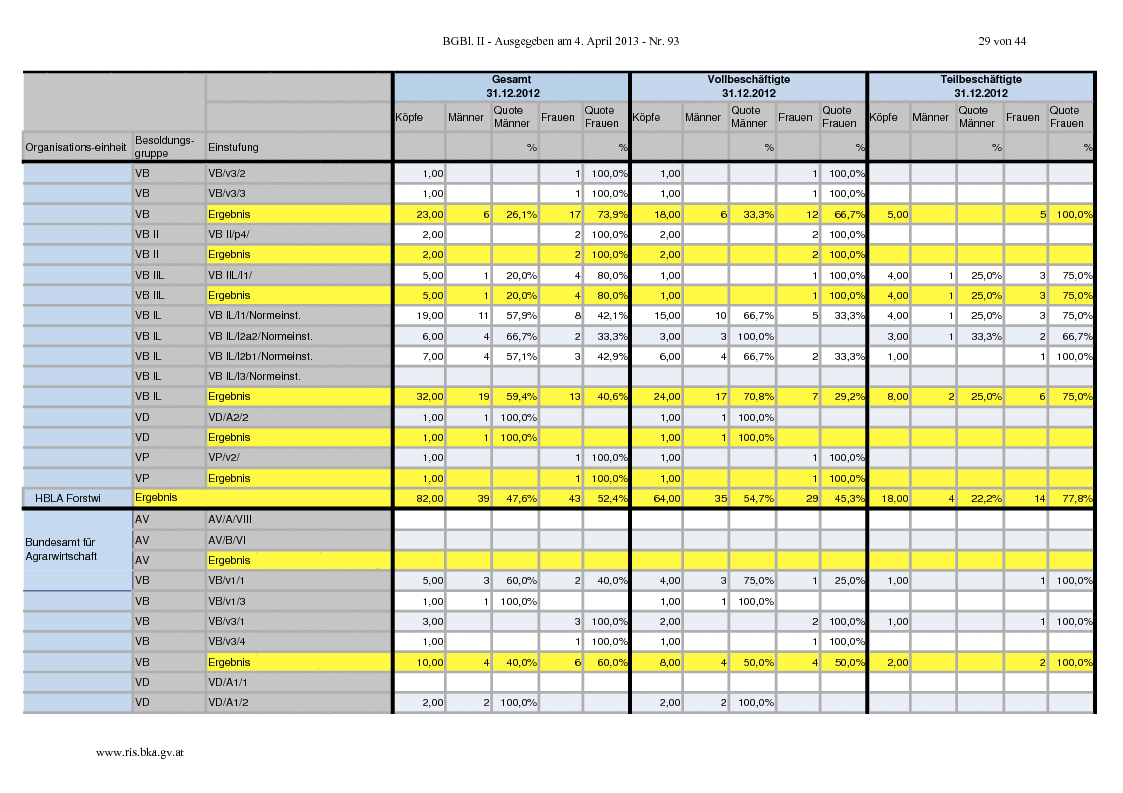 BGBl. II - Ausgegeben am 4. April 2013 - Nr. 93

29 von 44

| | | | Gesamt 31.12.2012 | | | | | Vollbeschäftigte 31.12.2012 | | | | | Teilbeschäftigte 31.12.2012 | | | | |
|---|---|---|---|---|---|---|---|---|---|---|---|---|---|---|---|---|---|
| | | | Köpfe | Männer | Quote Männer | Frauen | Quote Frauen | Köpfe | Männer | Quote Männer | Frauen | Quote Frauen | Köpfe | Männer | Quote Männer | Frauen | Quote Frauen |
| Organisations-einheit | Besoldungs-gruppe | Einstufung | | | % | | % | | | % | | % | | | % | | % |
| | VB | VB/v3/2 | 1,00 | | | 1 | 100,0% | 1,00 | | | 1 | 100,0% | | | | | |
| | VB | VB/v3/3 | 1,00 | | | 1 | 100,0% | 1,00 | | | 1 | 100,0% | | | | | |
| | VB | Ergebnis | 23,00 | 6 | 26,1% | 17 | 73,9% | 18,00 | 6 | 33,3% | 12 | 66,7% | 5,00 | | | 5 | 100,0% |
| | VB II | VB II/p4/ | 2,00 | | | 2 | 100,0% | 2,00 | | | 2 | 100,0% | | | | | |
| | VB II | Ergebnis | 2,00 | | | 2 | 100,0% | 2,00 | | | 2 | 100,0% | | | | | |
| | VB IIL | VB IIL/l1/ | 5,00 | 1 | 20,0% | 4 | 80,0% | 1,00 | | | 1 | 100,0% | 4,00 | 1 | 25,0% | 3 | 75,0% |
| | VB IIL | Ergebnis | 5,00 | 1 | 20,0% | 4 | 80,0% | 1,00 | | | 1 | 100,0% | 4,00 | 1 | 25,0% | 3 | 75,0% |
| | VB IL | VB IL/l1/Normeinst. | 19,00 | 11 | 57,9% | 8 | 42,1% | 15,00 | 10 | 66,7% | 5 | 33,3% | 4,00 | 1 | 25,0% | 3 | 75,0% |
| | VB IL | VB IL/l2a2/Normeinst. | 6,00 | 4 | 66,7% | 2 | 33,3% | 3,00 | 3 | 100,0% | | | 3,00 | 1 | 33,3% | 2 | 66,7% |
| | VB IL | VB IL/l2b1/Normeinst. | 7,00 | 4 | 57,1% | 3 | 42,9% | 6,00 | 4 | 66,7% | 2 | 33,3% | 1,00 | | | 1 | 100,0% |
| | VB IL | VB IL/l3/Normeinst. | | | | | | | | | | | | | | | |
| | VB IL | Ergebnis | 32,00 | 19 | 59,4% | 13 | 40,6% | 24,00 | 17 | 70,8% | 7 | 29,2% | 8,00 | 2 | 25,0% | 6 | 75,0% |
| | VD | VD/A2/2 | 1,00 | 1 | 100,0% | | | 1,00 | 1 | 100,0% | | | | | | | |
| | VD | Ergebnis | 1,00 | 1 | 100,0% | | | 1,00 | 1 | 100,0% | | | | | | | |
| | VP | VP/v2/ | 1,00 | | | 1 | 100,0% | 1,00 | | | 1 | 100,0% | | | | | |
| | VP | Ergebnis | 1,00 | | | 1 | 100,0% | 1,00 | | | 1 | 100,0% | | | | | |
| HBLA Forstwi | Ergebnis | | 82,00 | 39 | 47,6% | 43 | 52,4% | 64,00 | 35 | 54,7% | 29 | 45,3% | 18,00 | 4 | 22,2% | 14 | 77,8% |
| Bundesamt für Agrarwirtschaft | AV | AV/A/VIII | | | | | | | | | | | | | | | |
| | AV | AV/B/VI | | | | | | | | | | | | | | | |
| | AV | Ergebnis | | | | | | | | | | | | | | | |
| | VB | VB/v1/1 | 5,00 | 3 | 60,0% | 2 | 40,0% | 4,00 | 3 | 75,0% | 1 | 25,0% | 1,00 | | | 1 | 100,0% |
| | VB | VB/v1/3 | 1,00 | 1 | 100,0% | | | 1,00 | 1 | 100,0% | | | | | | | |
| | VB | VB/v3/1 | 3,00 | | | 3 | 100,0% | 2,00 | | | 2 | 100,0% | 1,00 | | | 1 | 100,0% |
| | VB | VB/v3/4 | 1,00 | | | 1 | 100,0% | 1,00 | | | 1 | 100,0% | | | | | |
| | VB | Ergebnis | 10,00 | 4 | 40,0% | 6 | 60,0% | 8,00 | 4 | 50,0% | 4 | 50,0% | 2,00 | | | 2 | 100,0% |
| | VD | VD/A1/1 | | | | | | | | | | | | | | | |
| | VD | VD/A1/2 | 2,00 | 2 | 100,0% | | | 2,00 | 2 | 100,0% | | | | | | | |

www.ris.bka.gv.at